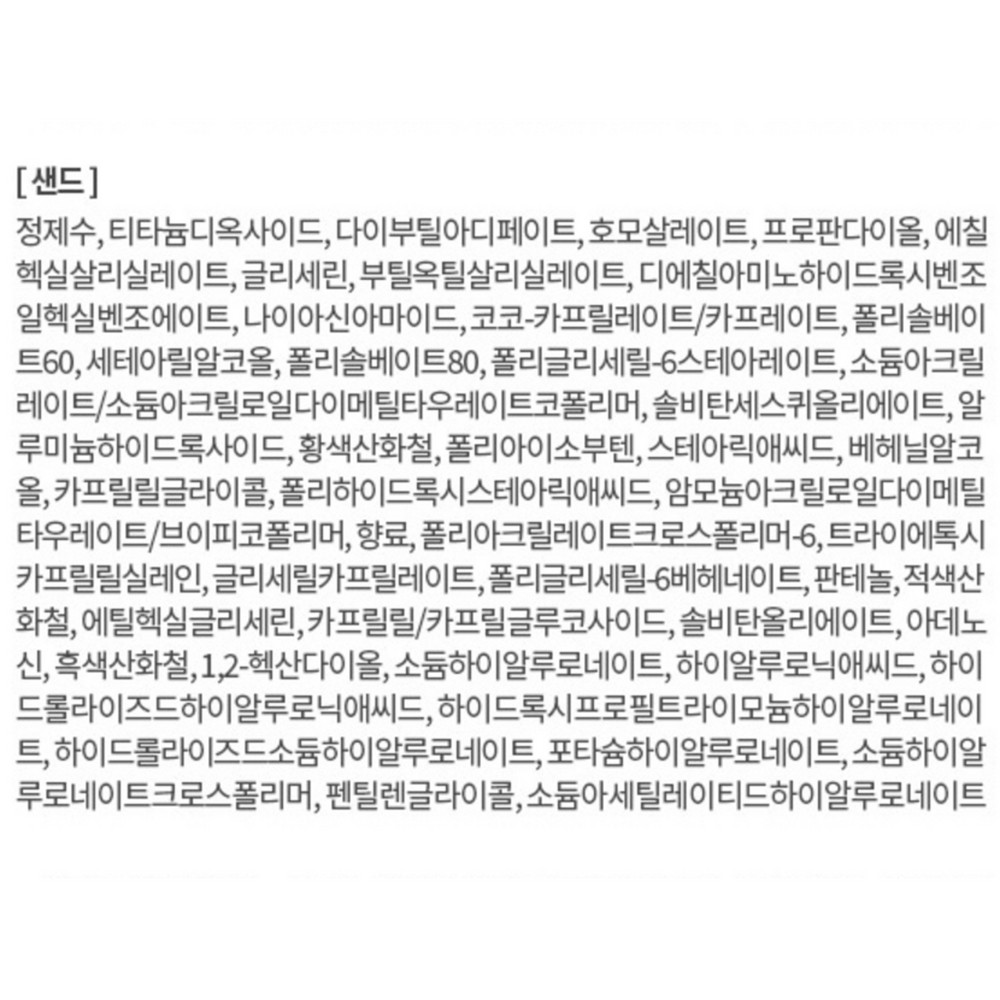 [ 샌드 ]

정제수, 티타늄디옥사이드, 다이부틸아디페이트, 호모살레이트, 프로판다이올, 에칠헥실살리실레이트, 글리세린, 부틸옥틸살리실레이트, 디에칠아미노하이드록시벤조일헥실벤조에이트, 나이아신아마이드, 코코-카프릴레이트/카프레이트, 폴리솔베이트60, 세테아릴알코올, 폴리솔베이트80, 폴리글리세릴-6스테아레이트, 소듐아크릴레이트/소듐아크릴로일다이메틸타우레이트코폴리머, 솔비탄세스퀴올리에이트, 알루미늄하이드록사이드, 황색산화철, 폴리아이소부텐, 스테아릭애씨드, 베헤닐알코올, 카프릴릴글라이콜, 폴리하이드록시스테아릭애씨드, 암모늄아크릴로일다이메틸타우레이트/브이피코폴리머, 향료, 폴리아크릴레이트크로스폴리머-6, 트라이에톡시카프릴릴실레인, 글리세릴카프릴레이트, 폴리글리세릴-6베헤네이트, 판테놀, 적색산화철, 에틸헥실글리세린, 카프릴릴/카프릴글루코사이드, 솔비탄올리에이트, 아데노신, 흑색산화철, 1,2-헥산다이올, 소듐하이알루로네이트, 하이알루로닉애씨드, 하이드롤라이즈드하이알루로닉애씨드, 하이드록시프로필트라이모늄하이알루로네이트, 하이드롤라이즈드소듐하이알루로네이트, 포타슘하이알루로네이트, 소듐하이알루로네이트크로스폴리머, 펜틸렌글라이콜, 소듐아세틸레이티드하이알루로네이트